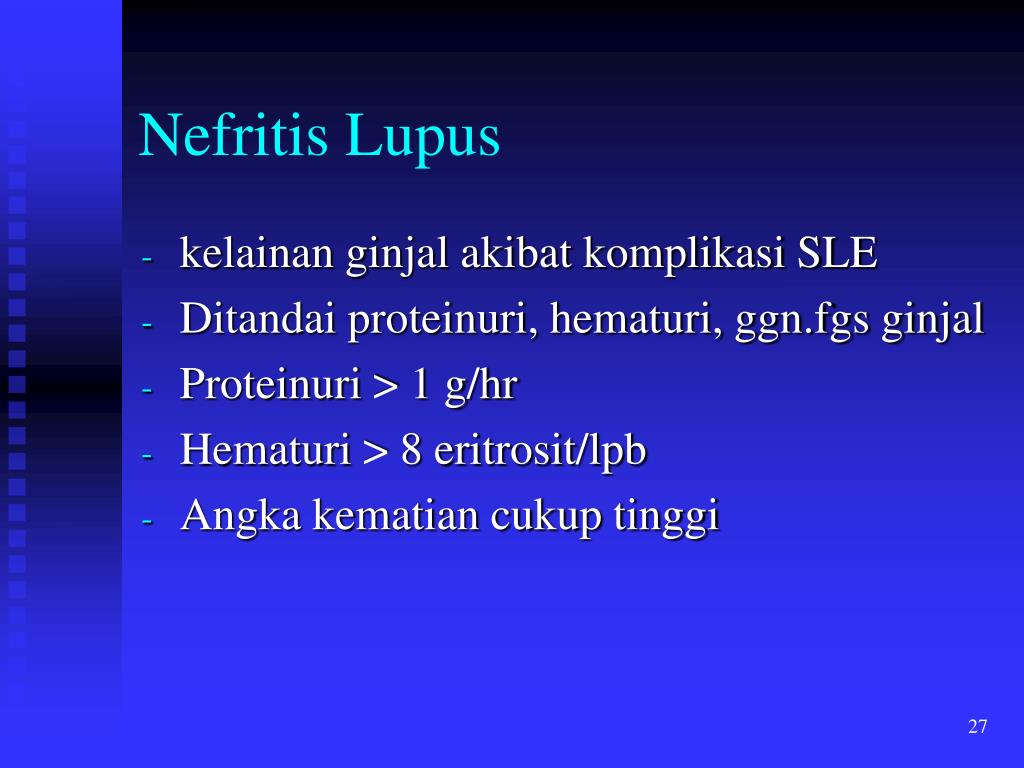 Nefritis Lupus

- kelainan ginjal akibat komplikasi SLE
- Ditandai proteinuri, hematuri, ggn.fgs ginjal
- Proteinuri > 1 g/hr
- Hematuri > 8 eritrosit/lpb
- Angka kematian cukup tinggi

27